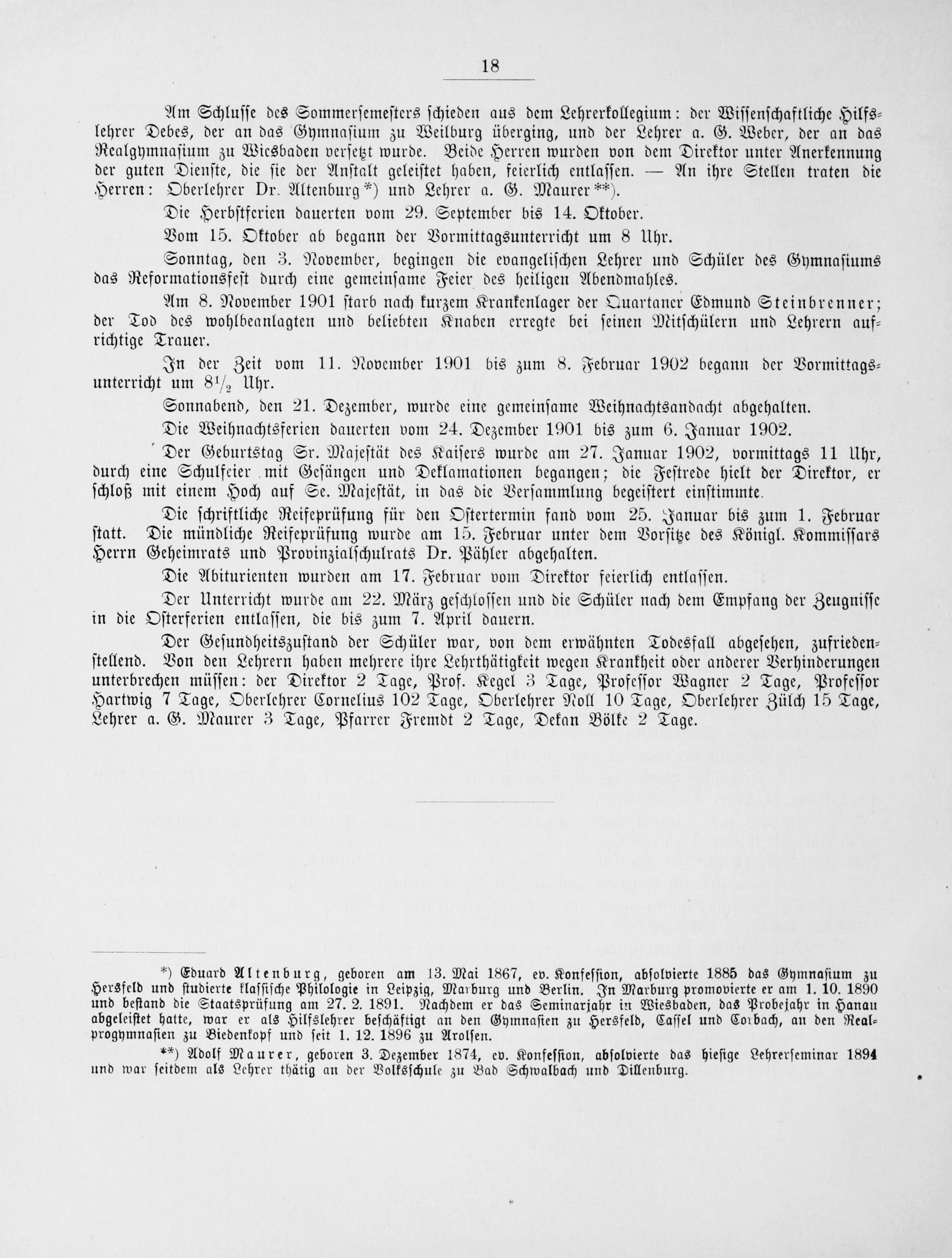 18

Am Schlusse des Sommersemesters schieden aus dem Lehrerkollegium: der Wissenschaftliche Hilfslehrer Debes, der an das Gymnasium zu Weilburg überging, und der Lehrer a. G. Weber, der an das Realgymnasium zu Wiesbaden versetzt wurde. Beide Herren wurden von dem Direktor unter Anerkennung der guten Dienste, die sie der Anstalt geleistet haben, feierlich entlassen. — An ihre Stellen traten die Herren: Oberlehrer Dr. Altenburg*) und Lehrer a. G. Maurer**).

Die Herbstferien dauerten vom 29. September bis 14. Oktober.

Vom 15. Oktober ab begann der Vormittagsunterricht um 8 Uhr.

Sonntag, den 3. November, begingen die evangelischen Lehrer und Schüler des Gymnasiums das Reformationsfest durch eine gemeinsame Feier des heiligen Abendmahles.

Am 8. November 1901 starb nach kurzem Krankenlager der Quartaner Edmund Steinbrenner; der Tod des wohlbeanlagten und beliebten Knaben erregte bei seinen Mitschülern und Lehrern aufrichtige Trauer.

In der Zeit vom 11. November 1901 bis zum 8. Februar 1902 begann der Vormittagsunterricht um $8\frac{1}{2}$ Uhr.

Sonnabend, den 21. Dezember, wurde eine gemeinsame Weihnachtsandacht abgehalten.

Die Weihnachtsferien dauerten vom 24. Dezember 1901 bis zum 6. Januar 1902.

Der Geburtstag Sr. Majestät des Kaisers wurde am 27. Januar 1902, vormittags 11 Uhr, durch eine Schulfeier mit Gesängen und Deklamationen begangen; die Festrede hielt der Direktor, er schloß mit einem Hoch auf Se. Majestät, in das die Versammlung begeistert einstimmte.

Die schriftliche Reifeprüfung für den Ostertermin fand vom 25. Januar bis zum 1. Februar statt. Die mündliche Reifeprüfung wurde am 15. Februar unter dem Vorsitze des Königl. Kommissars Herrn Geheimrats und Provinzialschulrats Dr. Pähler abgehalten.

Die Abiturienten wurden am 17. Februar vom Direktor feierlich entlassen.

Der Unterricht wurde am 22. März geschlossen und die Schüler nach dem Empfang der Zeugnisse in die Osterferien entlassen, die bis zum 7. April dauern.

Der Gesundheitszustand der Schüler war, von dem erwähnten Todesfall abgesehen, zufriedenstellend. Von den Lehrern haben mehrere ihre Lehrthätigkeit wegen Krankheit oder anderer Verhinderungen unterbrechen müssen: der Direktor 2 Tage, Prof. Kegel 3 Tage, Professor Wagner 2 Tage, Professor Hartwig 7 Tage, Oberlehrer Cornelius 102 Tage, Oberlehrer Noll 10 Tage, Oberlehrer Zülch 15 Tage, Lehrer a. G. Maurer 3 Tage, Pfarrer Fremdt 2 Tage, Dekan Bölke 2 Tage.

*) Eduard Altenburg, geboren am 13. Mai 1867, ev. Konfession, absolvierte 1885 das Gymnasium zu Hersfeld und studierte klassische Philologie in Leipzig, Marburg und Berlin. In Marburg promovierte er am 1. 10. 1890 und bestand die Staatsprüfung am 27. 2. 1891. Nachdem er das Seminarjahr in Wiesbaden, das Probejahr in Hanau abgeleistet hatte, war er als Hilfslehrer beschäftigt an den Gymnasien zu Hersfeld, Cassel und Corbach, an den Realprogymnasien zu Biedenkopf und seit 1. 12. 1896 zu Arolsen.

**) Adolf Maurer, geboren 3. Dezember 1874, ev. Konfession, absolvierte das hiesige Lehrerseminar 1894 und war seitdem als Lehrer thätig an der Volksschule zu Bad Schwalbach und Dillenburg.